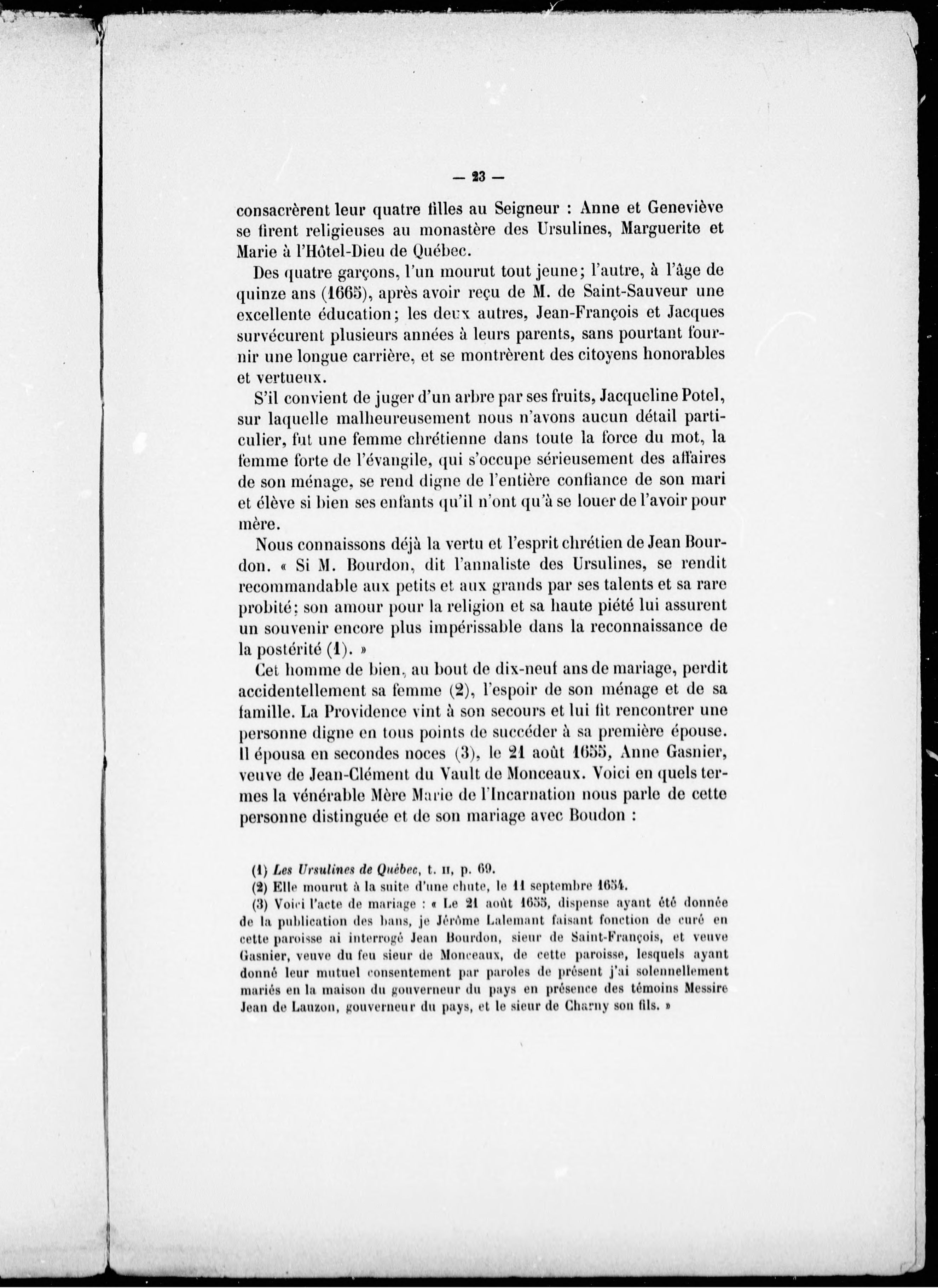 — 23 —

consacrèrent leur quatre filles au Seigneur : Anne et Geneviève se firent religieuses au monastère des Ursulines, Marguerite et Marie à l'Hôtel-Dieu de Québec.

Des quatre garçons, l'un mourut tout jeune; l'autre, à l'âge de quinze ans (1665), après avoir reçu de M. de Saint-Sauveur une excellente éducation; les deux autres, Jean-François et Jacques survécurent plusieurs années à leurs parents, sans pourtant fournir une longue carrière, et se montrèrent des citoyens honorables et vertueux.

S'il convient de juger d'un arbre par ses fruits, Jacqueline Potel, sur laquelle malheureusement nous n'avons aucun détail particulier, fut une femme chrétienne dans toute la force du mot, la femme forte de l'évangile, qui s'occupe sérieusement des affaires de son ménage, se rend digne de l'entière confiance de son mari et élève si bien ses enfants qu'il n'ont qu'à se louer de l'avoir pour mère.

Nous connaissons déjà la vertu et l'esprit chrétien de Jean Bourdon. « Si M. Bourdon, dit l'annaliste des Ursulines, se rendit recommandable aux petits et aux grands par ses talents et sa rare probité; son amour pour la religion et sa haute piété lui assurent un souvenir encore plus impérissable dans la reconnaissance de la postérité (1). »

Cet homme de bien, au bout de dix-neuf ans de mariage, perdit accidentellement sa femme (2), l'espoir de son ménage et de sa famille. La Providence vint à son secours et lui fit rencontrer une personne digne en tous points de succéder à sa première épouse. Il épousa en secondes noces (3), le 21 août 1655, Anne Gasnier, veuve de Jean-Clément du Vault de Monceaux. Voici en quels termes la vénérable Mère Marie de l'Incarnation nous parle de cette personne distinguée et de son mariage avec Boudon :

(1) Les Ursulines de Québec, t. II, p. 69.
(2) Elle mourut à la suite d'une chute, le 11 septembre 1654.
(3) Voici l'acte de mariage : « Le 21 août 1655, dispense ayant été donnée de la publication des bans, je Jérôme Lalemant faisant fonction de curé en cette paroisse ai interrogé Jean Bourdon, sieur de Saint-François, et veuve Gasnier, veuve du feu sieur de Monceaux, de cette paroisse, lesquels ayant donné leur mutuel consentement par paroles de présent j'ai solennellement mariés en la maison du gouverneur du pays en présence des témoins Messire Jean de Lauzon, gouverneur du pays, et le sieur de Charny son fils. »